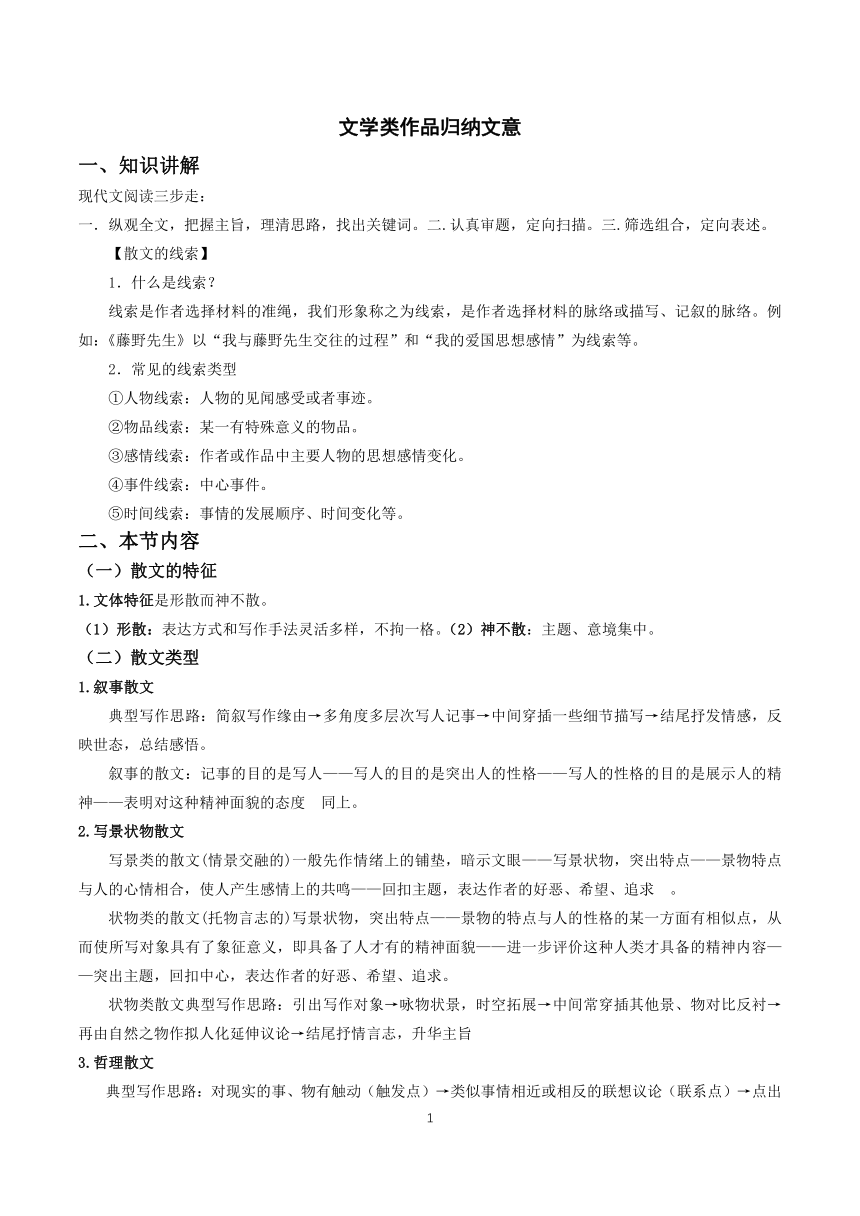 文学类作品归纳文意

一、知识讲解

现代文阅读三步走：

一. 纵观全文，把握主旨，理清思路，找出关键词。二.认真审题，定向扫描。三.筛选组合，定向表述。

【散文的线索】

1. 什么是线索？

线索是作者选择材料的准绳，我们形象称之为线索，是作者选择材料的脉络或描写、记叙的脉络。例如:《藤野先生》以“我与藤野先生交往的过程”和“我的爱国思想感情”为线索等。

2. 常见的线索类型

①人物线索：人物的见闻感受或者事迹。

②物品线索：某一有特殊意义的物品。

③感情线索：作者或作品中主要人物的思想感情变化。

④事件线索：中心事件。

⑤时间线索：事情的发展顺序、时间变化等。

二、本节内容

（一）散文的特征

1.文体特征是形散而神不散。

（1）形散：表达方式和写作手法灵活多样，不拘一格。（2）神不散：主题、意境集中。

（二）散文类型

1.叙事散文

典型写作思路：简叙写作缘由→多角度多层次写人记事→中间穿插一些细节描写→结尾抒发情感，反映世态，总结感悟。

叙事的散文：记事的目的是写人——写人的目的是突出人的性格——写人的性格的目的是展示人的精神——表明对这种精神面貌的态度　同上。

2.写景状物散文

写景类的散文(情景交融的)一般先作情绪上的铺垫，暗示文眼——写景状物，突出特点——景物特点与人的心情相合，使人产生感情上的共鸣——回扣主题，表达作者的好恶、希望、追求　。

状物类的散文(托物言志的)写景状物，突出特点——景物的特点与人的性格的某一方面有相似点，从而使所写对象具有了象征意义，即具备了人才有的精神面貌——进一步评价这种人类才具备的精神内容——突出主题，回扣中心，表达作者的好恶、希望、追求。

状物类散文典型写作思路：引出写作对象→咏物状景，时空拓展→中间常穿插其他景、物对比反衬→再由自然之物作拟人化延伸议论→结尾抒情言志，升华主旨

3.哲理散文

典型写作思路：对现实的事、物有触动（触发点）→类似事情相近或相反的联想议论（联系点）→点出

1